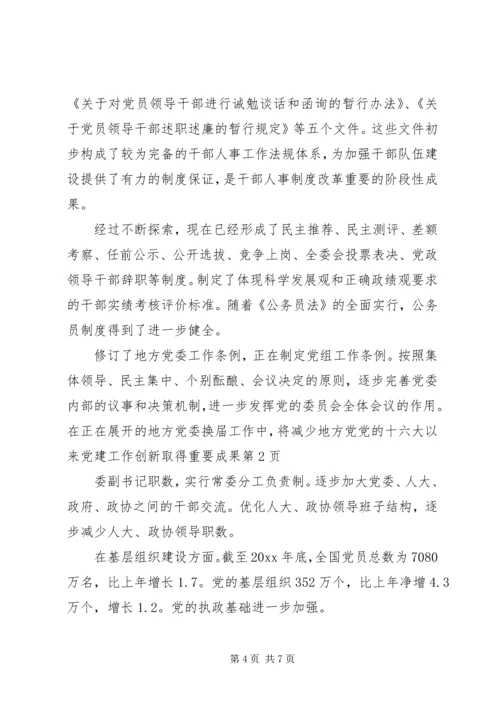 《关于对党员领导干部进行诫勉谈话和函询的暂行办法》、《关于党员领导干部述职述廉的暂行规定》等五个文件。这些文件初步构成了较为完备的干部人事工作法规体系，为加强干部队伍建设提供了有力的制度保证，是干部人事制度改革重要的阶段性成果。

经过不断探索，现在已经形成了民主推荐、民主测评、差额考察、任前公示、公开选拔、竞争上岗、全委会投票表决、党政领导干部辞职等制度。制定了体现科学发展观和正确政绩观要求的干部实绩考核评价标准。随着《公务员法》的全面实行，公务员制度得到了进一步健全。

修订了地方党委工作条例，正在制定党组工作条例。按照集体领导、民主集中、个别酝酿、会议决定的原则，逐步完善党委内部的议事和决策机制，进一步发挥党的委员会全体会议的作用。在正在展开的地方党委换届工作中，将减少地方党党的十六大以来党建工作创新取得重要成果第2页

委副书记职数，实行常委分工负责制。逐步加大党委、人大、政府、政协之间的干部交流。优化人大、政协领导班子结构，逐步减少人大、政协领导职数。

在基层组织建设方面。截至20xx年底，全国党员总数为7080万名，比上年增长1.7。党的基层组织352万个，比上年净增4.3万个，增长1.2。党的执政基础进一步加强。

第4页 共7页